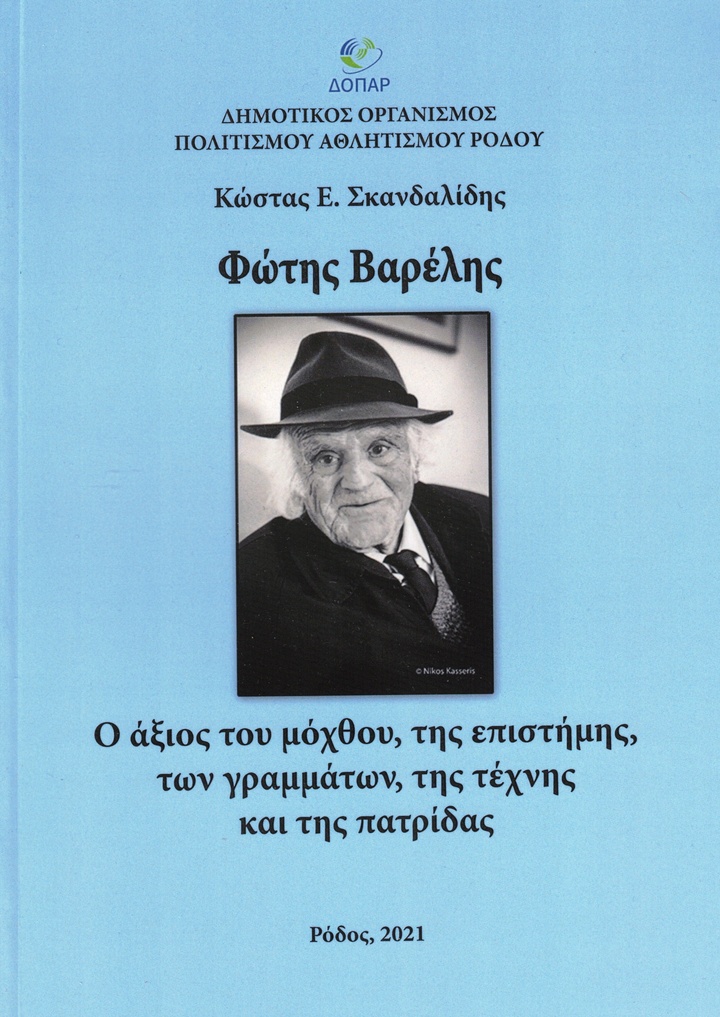 ΔΟΠΑΡ

ΔΗΜΟΤΙΚΟΣ ΟΡΓΑΝΙΣΜΟΣ
ΠΟΛΙΤΙΣΜΟΥ ΑΘΛΗΤΙΣΜΟΥ ΡΟΔΟΥ

Κώστας Ε. Σκανδαλίδης

Φώτης Βαρέλης

© Nikos Kasseris

Ο άξιος του μόχθου, της επιστήμης,
των γραμμάτων, της τέχνης
και της πατρίδας

Ρόδος, 2021